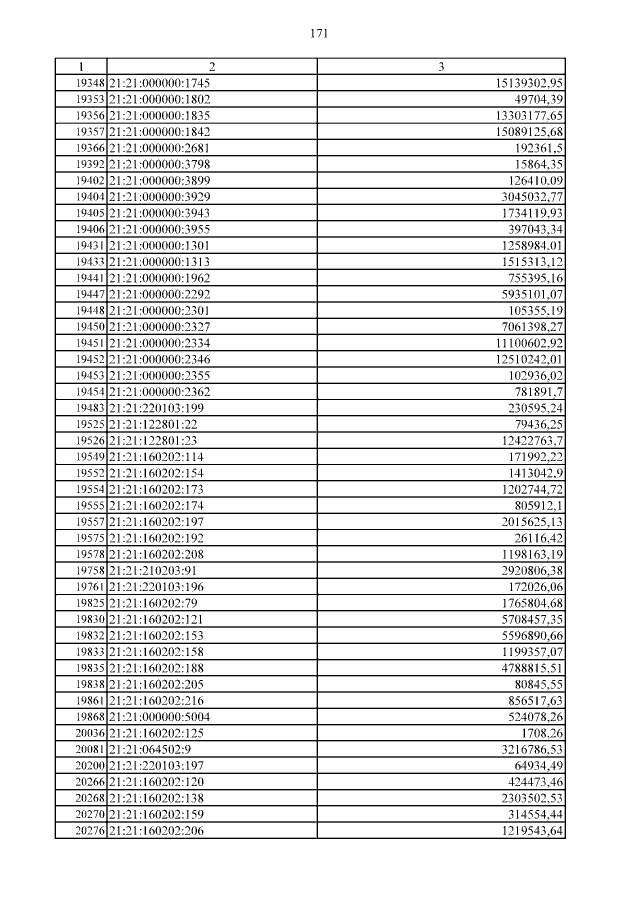 171

| 1 | 2 | 3 |
|---|---|---|
| 19348 | 21:21:000000:1745 | 15139302,95 |
| 19353 | 21:21:000000:1802 | 49704,39 |
| 19356 | 21:21:000000:1835 | 13303177,65 |
| 19357 | 21:21:000000:1842 | 15089125,68 |
| 19366 | 21:21:000000:2681 | 192361,5 |
| 19392 | 21:21:000000:3798 | 15864,35 |
| 19402 | 21:21:000000:3899 | 126410,09 |
| 19404 | 21:21:000000:3929 | 3045032,77 |
| 19405 | 21:21:000000:3943 | 1734119,93 |
| 19406 | 21:21:000000:3955 | 397043,34 |
| 19431 | 21:21:000000:1301 | 1258984,01 |
| 19433 | 21:21:000000:1313 | 1515313,12 |
| 19441 | 21:21:000000:1962 | 755395,16 |
| 19447 | 21:21:000000:2292 | 5935101,07 |
| 19448 | 21:21:000000:2301 | 105355,19 |
| 19450 | 21:21:000000:2327 | 7061398,27 |
| 19451 | 21:21:000000:2334 | 11100602,92 |
| 19452 | 21:21:000000:2346 | 12510242,01 |
| 19453 | 21:21:000000:2355 | 102936,02 |
| 19454 | 21:21:000000:2362 | 781891,7 |
| 19483 | 21:21:220103:199 | 230595,24 |
| 19525 | 21:21:122801:22 | 79436,25 |
| 19526 | 21:21:122801:23 | 12422763,7 |
| 19549 | 21:21:160202:114 | 171992,22 |
| 19552 | 21:21:160202:154 | 1413042,9 |
| 19554 | 21:21:160202:173 | 1202744,72 |
| 19555 | 21:21:160202:174 | 805912,1 |
| 19557 | 21:21:160202:197 | 2015625,13 |
| 19575 | 21:21:160202:192 | 26116,42 |
| 19578 | 21:21:160202:208 | 1198163,19 |
| 19758 | 21:21:210203:91 | 2920806,38 |
| 19761 | 21:21:220103:196 | 172026,06 |
| 19825 | 21:21:160202:79 | 1765804,68 |
| 19830 | 21:21:160202:121 | 5708457,35 |
| 19832 | 21:21:160202:153 | 5596890,66 |
| 19833 | 21:21:160202:158 | 1199357,07 |
| 19835 | 21:21:160202:188 | 4788815,51 |
| 19838 | 21:21:160202:205 | 80845,55 |
| 19861 | 21:21:160202:216 | 856517,63 |
| 19868 | 21:21:000000:5004 | 524078,26 |
| 20036 | 21:21:160202:125 | 1708,26 |
| 20081 | 21:21:064502:9 | 3216786,53 |
| 20200 | 21:21:220103:197 | 64934,49 |
| 20266 | 21:21:160202:120 | 424473,46 |
| 20268 | 21:21:160202:138 | 2303502,53 |
| 20270 | 21:21:160202:159 | 314554,44 |
| 20276 | 21:21:160202:206 | 1219543,64 |